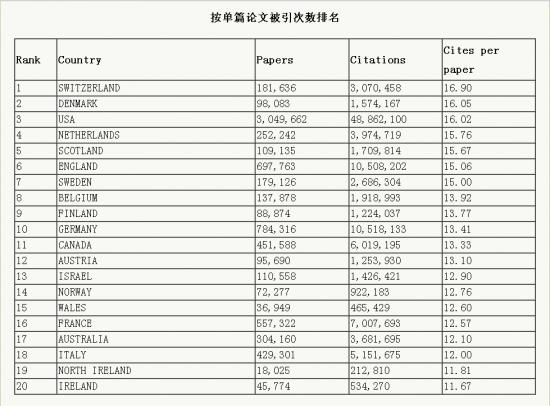 按单篇论文被引次数排名

| Rank | Country | Papers | Citations | Cites per paper |
|---|---|---|---|---|
| 1 | SWITZERLAND | 181,636 | 3,070,458 | 16.90 |
| 2 | DENMARK | 98,083 | 1,574,167 | 16.05 |
| 3 | USA | 3,049,662 | 48,862,100 | 16.02 |
| 4 | NETHERLANDS | 252,242 | 3,974,719 | 15.76 |
| 5 | SCOTLAND | 109,135 | 1,709,814 | 15.67 |
| 6 | ENGLAND | 697,763 | 10,508,202 | 15.06 |
| 7 | SWEDEN | 179,126 | 2,686,304 | 15.00 |
| 8 | BELGIUM | 137,878 | 1,918,993 | 13.92 |
| 9 | FINLAND | 88,874 | 1,224,037 | 13.77 |
| 10 | GERMANY | 784,316 | 10,518,133 | 13.41 |
| 11 | CANADA | 451,588 | 6,019,195 | 13.33 |
| 12 | AUSTRIA | 95,690 | 1,253,930 | 13.10 |
| 13 | ISRAEL | 110,558 | 1,426,421 | 12.90 |
| 14 | NORWAY | 72,277 | 922,183 | 12.76 |
| 15 | WALES | 36,949 | 465,429 | 12.60 |
| 16 | FRANCE | 557,322 | 7,007,693 | 12.57 |
| 17 | AUSTRALIA | 304,160 | 3,681,695 | 12.10 |
| 18 | ITALY | 429,301 | 5,151,675 | 12.00 |
| 19 | NORTH IRELAND | 18,025 | 212,810 | 11.81 |
| 20 | IRELAND | 45,774 | 534,270 | 11.67 |